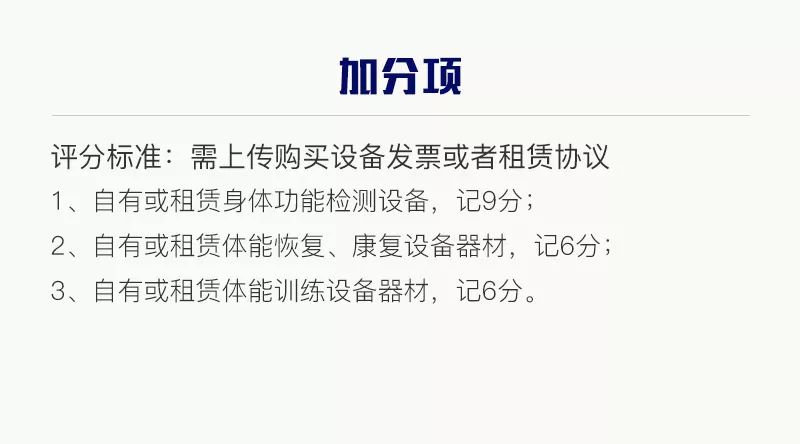 加分项

评分标准：需上传购买设备发票或者租赁协议
1、自有或租赁身体功能检测设备，记9分；
2、自有或租赁体能恢复、康复设备器材，记6分；
3、自有或租赁体能训练设备器材，记6分。